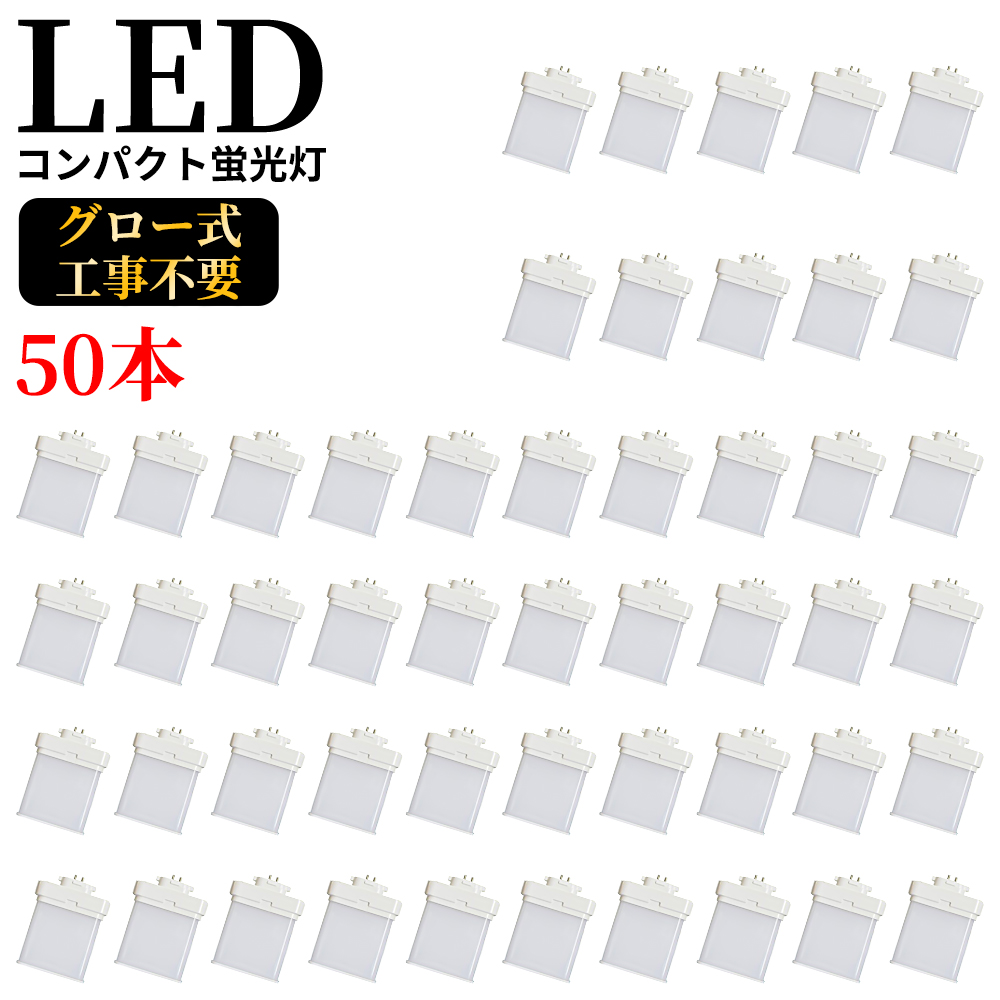 LED
コンパクト蛍光灯
グロー式
工事不要
50本